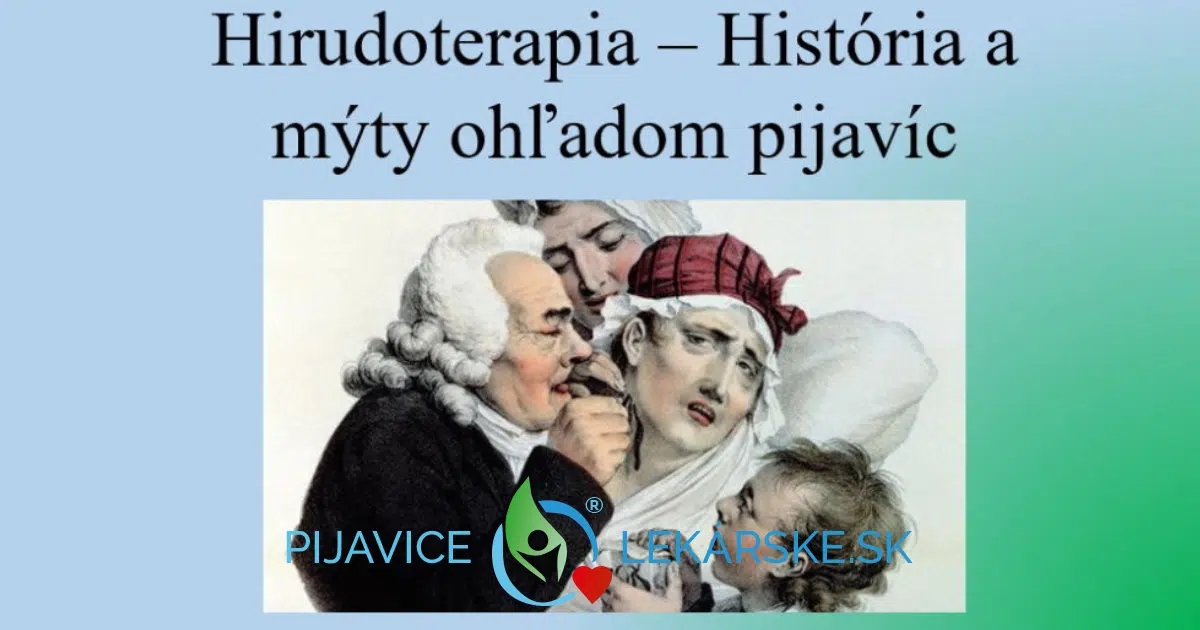 Hirudoterapia – História a mýty ohľadom pijavíc

PIJAVICE ® LEKÁRSKE.SK